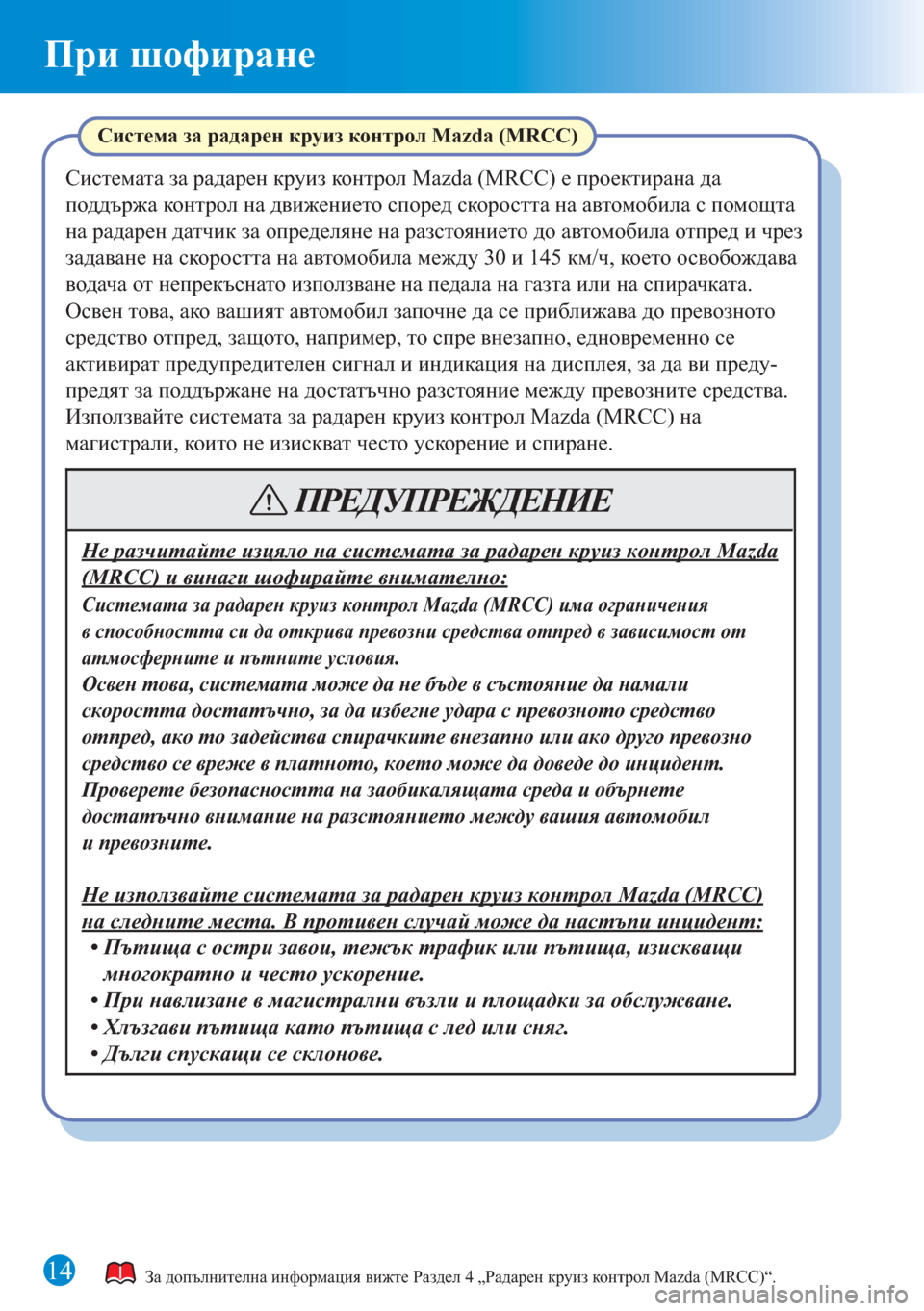 При шофиране

Система за радарен круиз контрол Mazda (MRCC)

Системата за радарен круиз контрол Mazda (MRCC) е проектирана да поддържа контрол на движението според скоростта на автомобила с помощта на радарен датчик за определяне на разстоянието до автомобила отпред и чрез задаване на скоростта на автомобила между 30 и 145 км/ч, което освобождава водача от непрекъснато използване на педала на газта или на спирачката. Освен това, ако вашият автомобил започне да се приближава до превозното средство отпред, защото, например, то спре внезапно, едновременно се активират предупредителен сигнал и индикация на дисплея, за да ви предупредят за поддържане на достатъчно разстояние между превозните средства. Използвайте системата за радарен круиз контрол Mazda (MRCC) на магистрали, които не изискват често ускорение и спиране.

ПРЕДУПРЕЖДЕНИЕ

Не разчитайте изцяло на системата за радарен круиз контрол Mazda (MRCC) и винаги шофирайте внимателно:
Системата за радарен круиз контрол Mazda (MRCC) има ограничения в способността си да открива превозни средства отпред в зависимост от атмосферните и пътните условия.
Освен това, системата може да не бъде в състояние да намали скоростта достатъчно, за да избегне удара с превозното средство отпред, ако то задейства спирачките внезапно или ако друго превозно средство се вреже в платното, което може да доведе до инцидент.
Проверете безопасността на заобикалящата среда и обърнете достатъчно внимание на разстоянието между вашия автомобил и превозните.

Не използвайте системата за радарен круиз контрол Mazda (MRCC) на следните места. В противен случай може да настъпи инцидент:
• Пътища с остри завои, тежък трафик или пътища, изискващи многократно и често ускорение.
• При навлизане в магистрални възли и площадки за обслужване.
• Хлъзгави пътища като пътища с лед или сняг.
• Дълги спускащи се склонове.

14

За допълнителна информация вижте Раздел 4 „Радарен круиз контрол Mazda (MRCC)“.

carmanualsonline.info